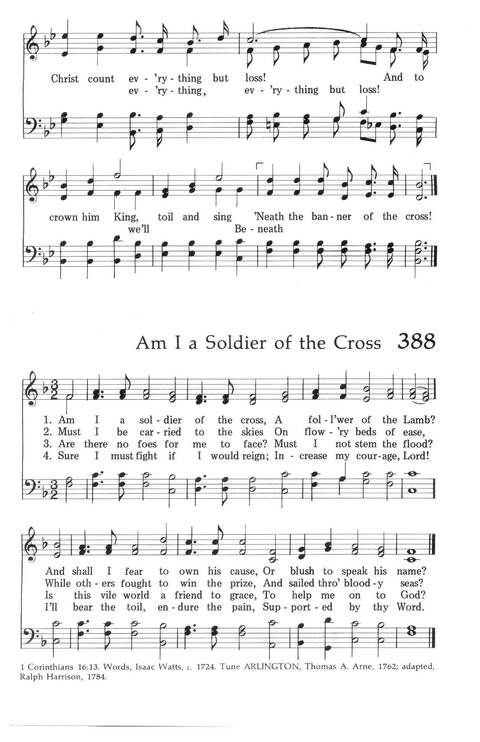 Christ count ev-'ry-thing but loss! And to
ev-'ry-thing, ev-'ry-thing but loss!

crown him King, toil and sing 'Neath the ban-ner of the cross!
we'll Be-neath

Am I a Soldier of the Cross 388

1. Am I a sol-dier of the cross, A fol-l'wer of the Lamb?
2. Must I be car-ried to the skies On flow-'ry beds of ease,
3. Are there no foes for me to face? Must I not stem the flood?
4. Sure I must fight if I would reign; In-crease my cour-age, Lord!

And shall I fear to own his cause, Or blush to speak his name?
While oth-ers fought to win the prize, And sailed thro' blood-y seas?
Is this vile world a friend to grace, To help me on to God?
I'll bear the toil, en-dure the pain, Sup-port-ed by thy Word.

1 Corinthians 16:13. Words, Isaac Watts, c. 1724. Tune ARLINGTON, Thomas A. Arne, 1762; adapted, Ralph Harrison, 1784.